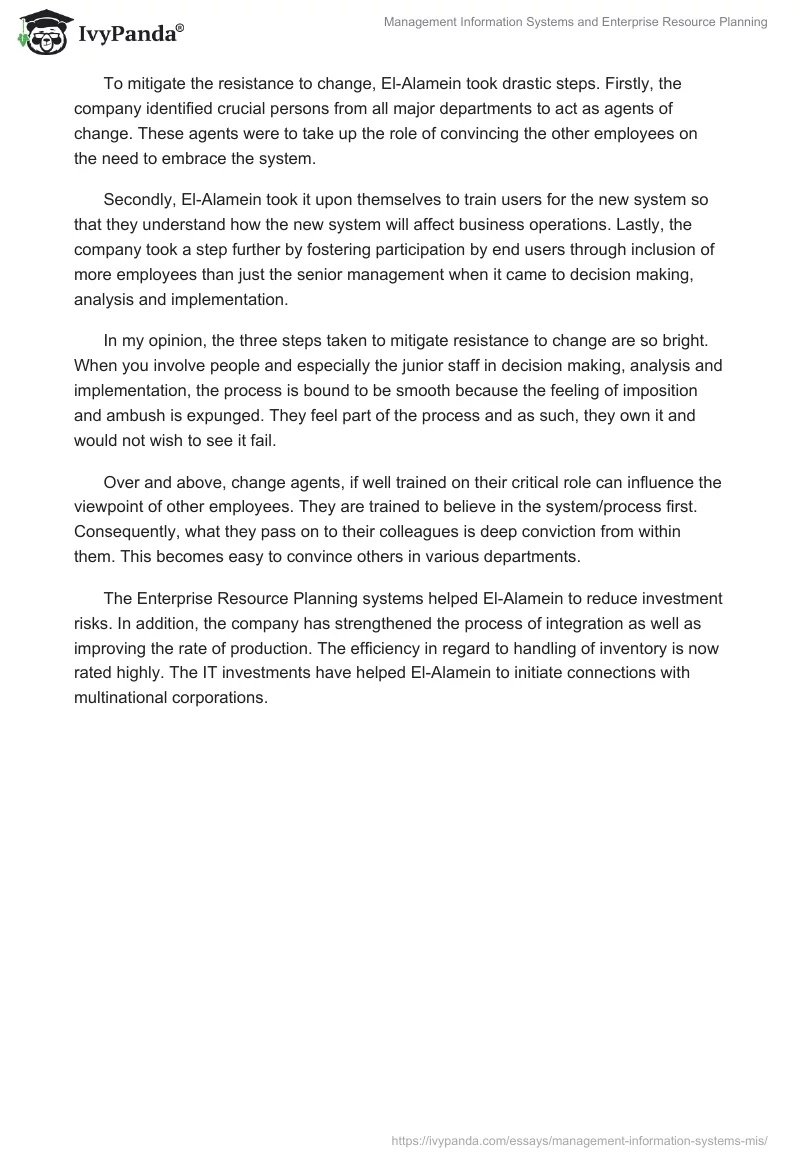 IvyPanda®

Management Information Systems and Enterprise Resource Planning

To mitigate the resistance to change, El-Alamein took drastic steps. Firstly, the company identified crucial persons from all major departments to act as agents of change. These agents were to take up the role of convincing the other employees on the need to embrace the system.

Secondly, El-Alamein took it upon themselves to train users for the new system so that they understand how the new system will affect business operations. Lastly, the company took a step further by fostering participation by end users through inclusion of more employees than just the senior management when it came to decision making, analysis and implementation.

In my opinion, the three steps taken to mitigate resistance to change are so bright. When you involve people and especially the junior staff in decision making, analysis and implementation, the process is bound to be smooth because the feeling of imposition and ambush is expunged. They feel part of the process and as such, they own it and would not wish to see it fail.

Over and above, change agents, if well trained on their critical role can influence the viewpoint of other employees. They are trained to believe in the system/process first. Consequently, what they pass on to their colleagues is deep conviction from within them. This becomes easy to convince others in various departments.

The Enterprise Resource Planning systems helped El-Alamein to reduce investment risks. In addition, the company has strengthened the process of integration as well as improving the rate of production. The efficiency in regard to handling of inventory is now rated highly. The IT investments have helped El-Alamein to initiate connections with multinational corporations.

https://ivypanda.com/essays/management-information-systems-mis/